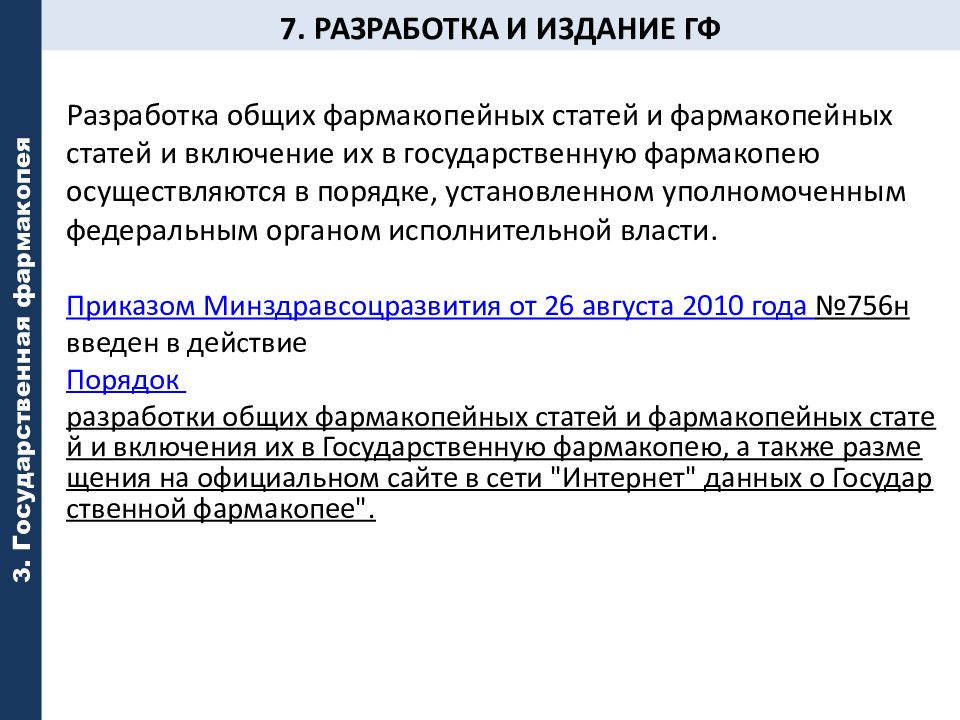 3. Государственная фармакопея

7. РАЗРАБОТКА И ИЗДАНИЕ ГФ

Разработка общих фармакопейных статей и фармакопейных статей и включение их в государственную фармакопею осуществляются в порядке, установленном уполномоченным федеральным органом исполнительной власти.

Приказом Минздравсоцразвития от 26 августа 2010 года №756н введен в действие
Порядок
разработки общих фармакопейных статей и фармакопейных статей и включения их в Государственную фармакопею, а также размещения на официальном сайте в сети "Интернет" данных о Государственной фармакопее".